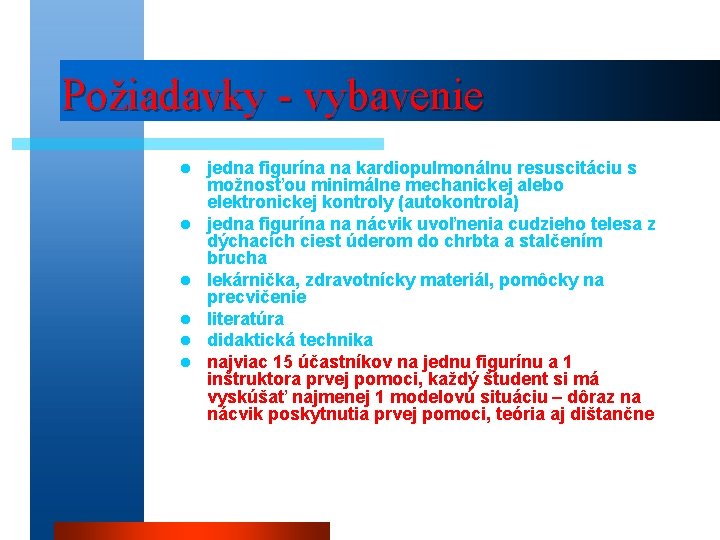 Požiadavky - vybavenie

- jedna figurína na kardiopulmonálnu resuscitáciu s možnosťou minimálne mechanickej alebo elektronickej kontroly (autokontrola)
- jedna figurína na nácvik uvoľnenia cudzieho telesa z dýchacích ciest úderom do chrbta a stalčením brucha
- lekárnička, zdravotnícky materiál, pomôcky na precvičenie
- literatúra
- didaktická technika
- najviac 15 účastníkov na jednu figurínu a 1 inštruktora prvej pomoci, každý študent si má vyskúšať najmenej 1 modelovú situáciu – dôraz na nácvik poskytnutia prvej pomoci, teória aj dištančne